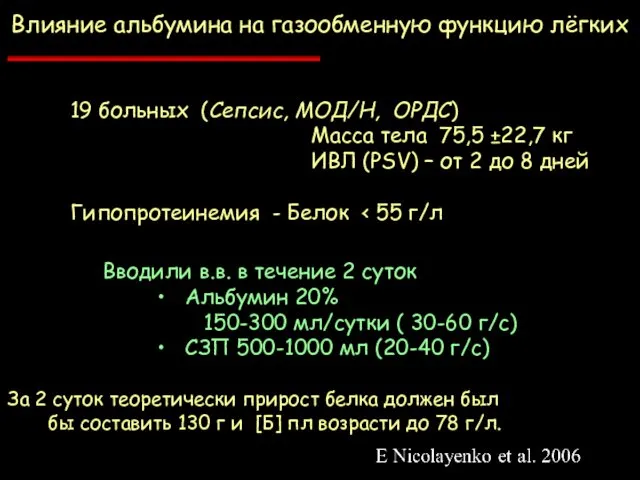 Влияние альбумина на газообменную функцию лёгких

19 больных (Сепсис, МОД/Н, ОРДС)
Масса тела 75,5 ±22,7 кг
ИВЛ (PSV) – от 2 до 8 дней

Гипопротеинемия - Белок < 55 г/л

Вводили в.в. в течение 2 суток
• Альбумин 20%
150-300 мл/сутки ( 30-60 г/с)
• СЗП 500-1000 мл (20-40 г/с)

За 2 суток теоретически прирост белка должен был бы составить 130 г и [Б] пл возрасти до 78 г/л.

E Nicolayenko et al. 2006